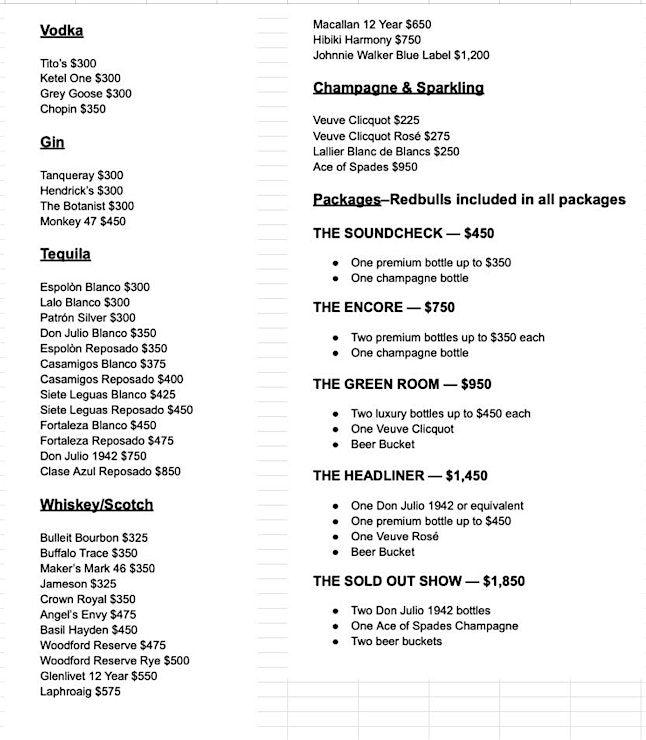 Vodka

Tito's $300
Ketel One $300
Grey Goose $300
Chopin $350

Gin

Tanqueray $300
Hendrick's $300
The Botanist $300
Monkey 47 $450

Tequila

Espolòn Blanco $300
Lalo Blanco $300
Patrón Silver $300
Don Julio Blanco $350
Espolòn Reposado $350
Casamigos Blanco $375
Casamigos Reposado $400
Siete Leguas Blanco $425
Siete Leguas Reposado $450
Fortaleza Blanco $450
Fortaleza Reposado $475
Don Julio 1942 $750
Clase Azul Reposado $850

Whiskey/Scotch

Bulleit Bourbon $325
Buffalo Trace $350
Maker's Mark 46 $350
Jameson $325
Crown Royal $350
Angel's Envy $475
Basil Hayden $450
Woodford Reserve $475
Woodford Reserve Rye $500
Glenlivet 12 Year $550
Laphroaig $575
Macallan 12 Year $650
Hibiki Harmony $750
Johnnie Walker Blue Label $1,200

Champagne & Sparkling

Veuve Clicquot $225
Veuve Clicquot Rosé $275
Lallier Blanc de Blancs $250
Ace of Spades $950

Packages–Redbulls included in all packages

THE SOUNDCHECK — $450

- One premium bottle up to $350
- One champagne bottle

THE ENCORE — $750

- Two premium bottles up to $350 each
- One champagne bottle

THE GREEN ROOM — $950

- Two luxury bottles up to $450 each
- One Veuve Clicquot
- Beer Bucket

THE HEADLINER — $1,450

- One Don Julio 1942 or equivalent
- One premium bottle up to $450
- One Veuve Rosé
- Beer Bucket

THE SOLD OUT SHOW — $1,850

- Two Don Julio 1942 bottles
- One Ace of Spades Champagne
- Two beer buckets